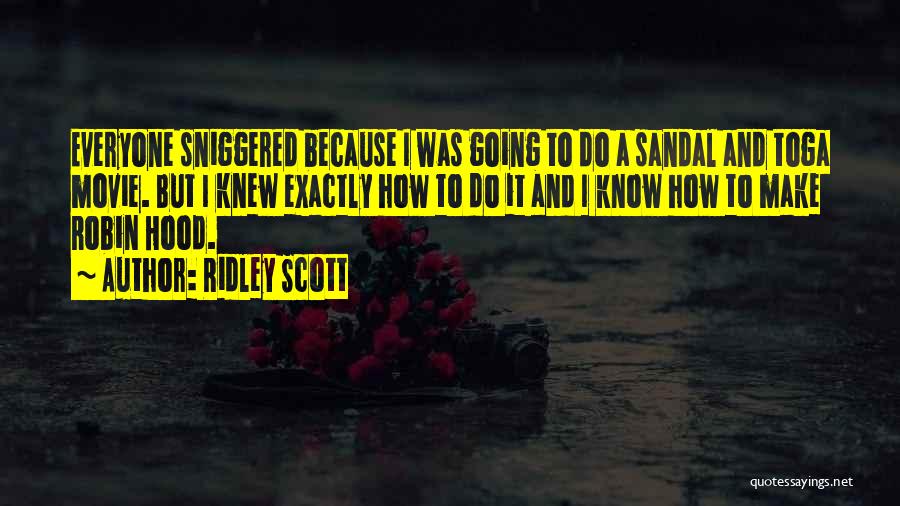 EVERYONE SNIGGERED BECAUSE I WAS GOING TO DO A SANDAL AND TOGA MOVIE. BUT I KNEW EXACTLY HOW TO DO IT AND I KNOW HOW TO MAKE ROBIN HOOD.

~ AUTHOR: RIDLEY SCOTT

quotessayings.net